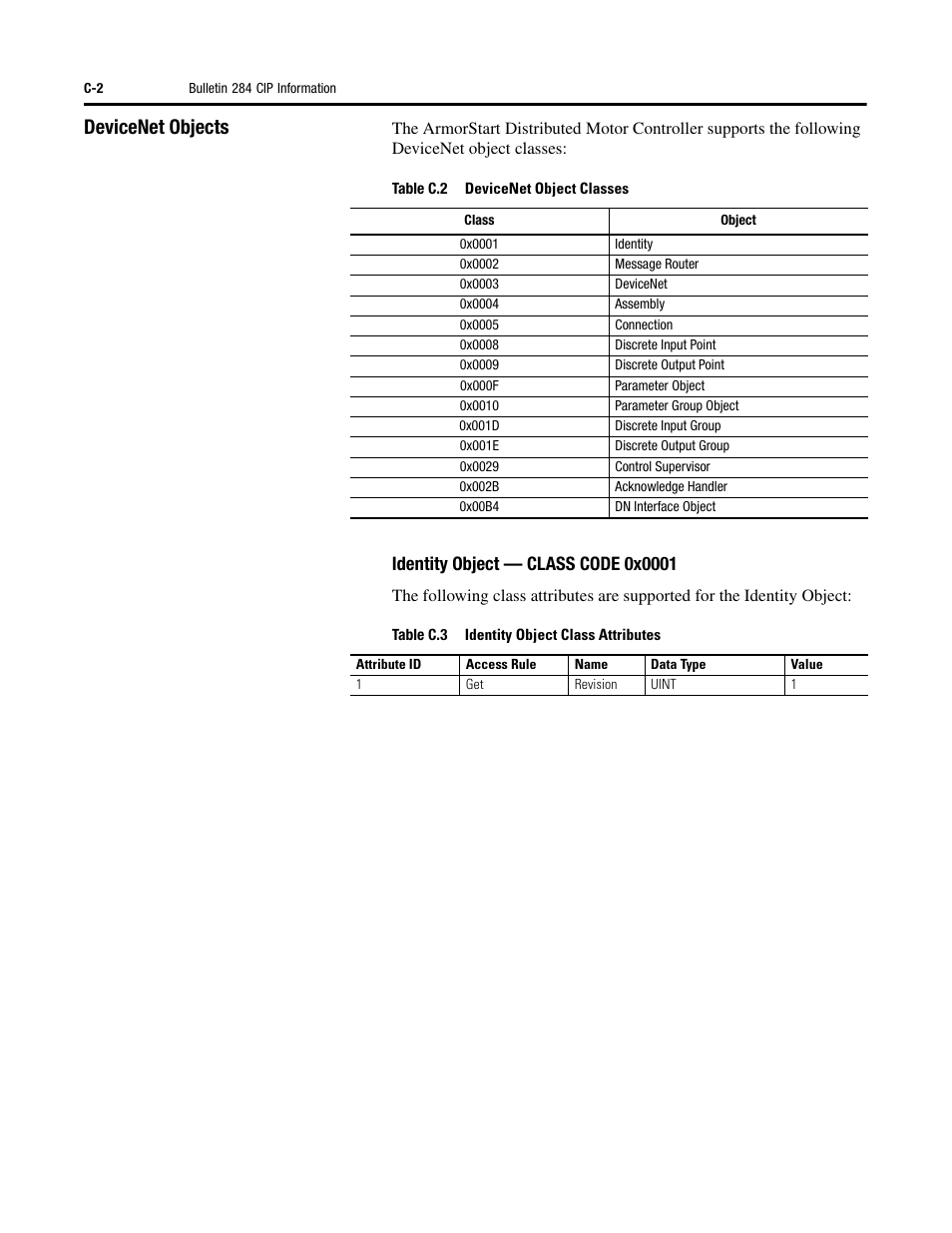 C-2 Bulletin 284 CIP Information

DeviceNet Objects

The ArmorStart Distributed Motor Controller supports the following DeviceNet object classes:

Table C.2 DeviceNet Object Classes

| Class | Object |
|---|---|
| 0x0001 | Identity |
| 0x0002 | Message Router |
| 0x0003 | DeviceNet |
| 0x0004 | Assembly |
| 0x0005 | Connection |
| 0x0008 | Discrete Input Point |
| 0x0009 | Discrete Output Point |
| 0x000F | Parameter Object |
| 0x0010 | Parameter Group Object |
| 0x001D | Discrete Input Group |
| 0x001E | Discrete Output Group |
| 0x0029 | Control Supervisor |
| 0x002B | Acknowledge Handler |
| 0x00B4 | DN Interface Object |

Identity Object — CLASS CODE 0x0001

The following class attributes are supported for the Identity Object:

Table C.3 Identity Object Class Attributes

| Attribute ID | Access Rule | Name | Data Type | Value |
|---|---|---|---|---|
| 1 | Get | Revision | UINT | 1 |